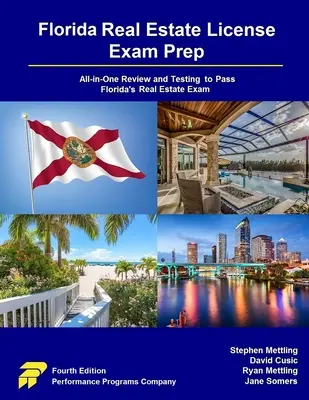 Florida Real Estate License Exam Prep

All-in-One Review and Testing to Pass Florida's Real Estate Exam

Fourth Edition
Performance Programs Company

Stephen Mettling
David Cusic
Ryan Mettling
Jane Somers